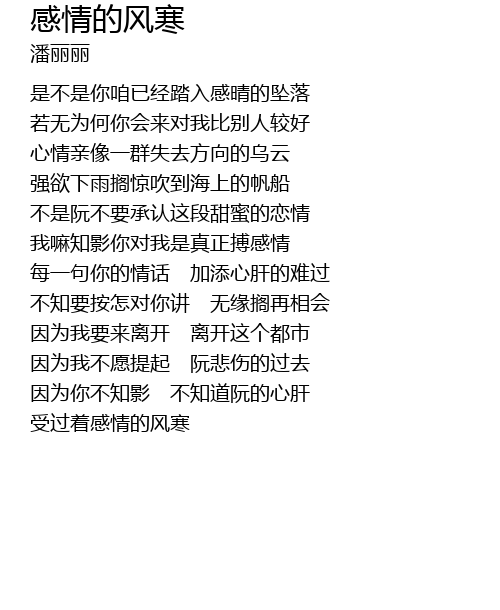 感情的风寒
潘丽丽

是不是你咱已经踏入感晴的坠落
若无为何你会来对我比别人较好
心情亲像一群失去方向的乌云
强欲下雨搁惊吹到海上的帆船
不是阮不要承认这段甜蜜的恋情
我嘛知影你对我是真正搏感情
每一句你的情话 加添心肝的难过
不知要按怎对你讲 无缘搁再相会
因为我要来离开 离开这个都市
因为我不愿提起 阮悲伤的过去
因为你不知影 不知道阮的心肝
受过着感情的风寒